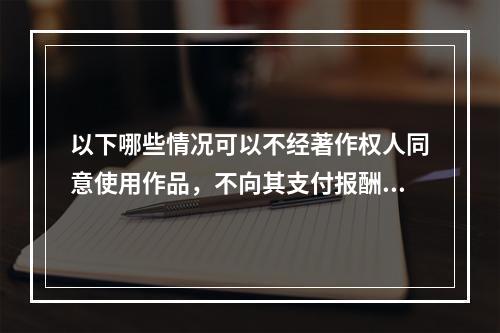 以下哪些情况可以不经著作权人同意使用作品，不向其支付报酬...